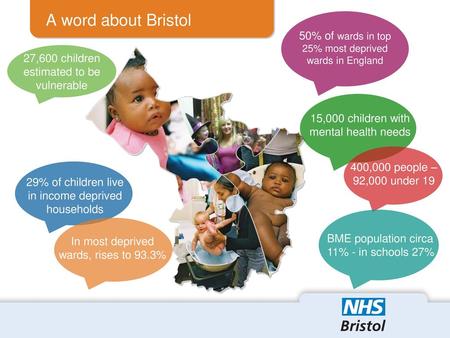 A word about Bristol

27,600 children estimated to be vulnerable

50% of wards in top 25% most deprived wards in England

15,000 children with mental health needs

400,000 people – 92,000 under 19

29% of children live in income deprived households

In most deprived wards, rises to 93.3%

BME population circa 11% - in schools 27%

NHS
Bristol